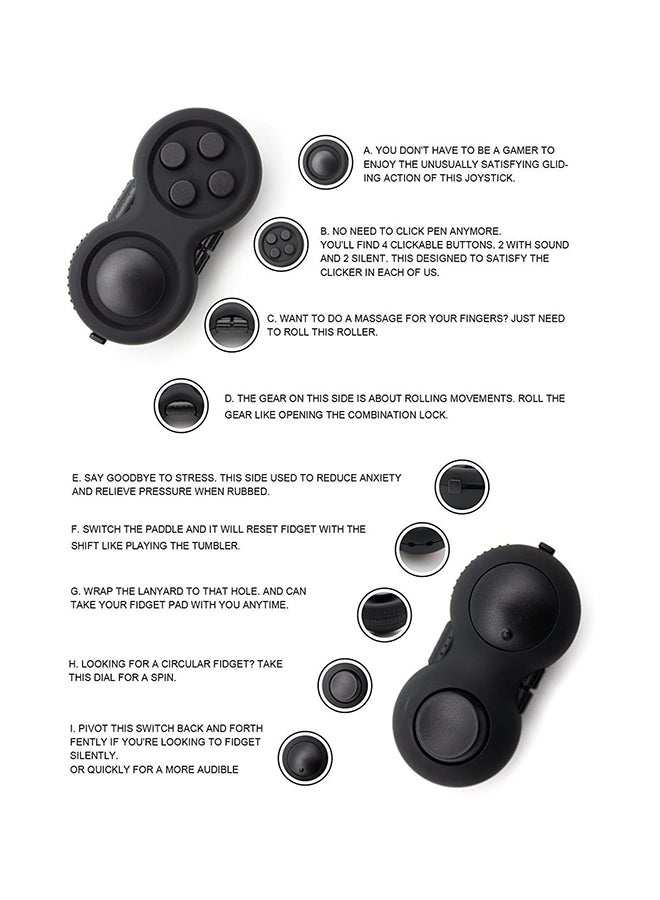 A. YOU DON'T HAVE TO BE A GAMER TO ENJOY THE UNUSUALLY SATISFYING GLIDING ACTION OF THIS JOYSTICK.

B. NO NEED TO CLICK PEN ANYMORE. YOU'LL FIND 4 CLICKABLE BUTTONS. 2 WITH SOUND AND 2 SILENT. THIS DESIGNED TO SATISFY THE CLICKER IN EACH OF US.

C. WANT TO DO A MASSAGE FOR YOUR FINGERS? JUST NEED TO ROLL THIS ROLLER.

D. THE GEAR ON THIS SIDE IS ABOUT ROLLING MOVEMENTS. ROLL THE GEAR LIKE OPENING THE COMBINATION LOCK.

E. SAY GOODBYE TO STRESS. THIS SIDE USED TO REDUCE ANXIETY AND RELIEVE PRESSURE WHEN RUBBED.

F. SWITCH THE PADDLE AND IT WILL RESET FIDGET WITH THE SHIFT LIKE PLAYING THE TUMBLER.

G. WRAP THE LANYARD TO THAT HOLE. AND CAN TAKE YOUR FIDGET PAD WITH YOU ANYTIME.

H. LOOKING FOR A CIRCULAR FIDGET? TAKE THIS DIAL FOR A SPIN.

I. PIVOT THIS SWITCH BACK AND FORTH FENTLY IF YOU'RE LOOKING TO FIDGET SILENTLY.
OR QUICKLY FOR A MORE AUDIBLE